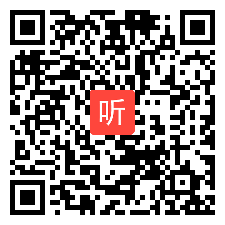 听